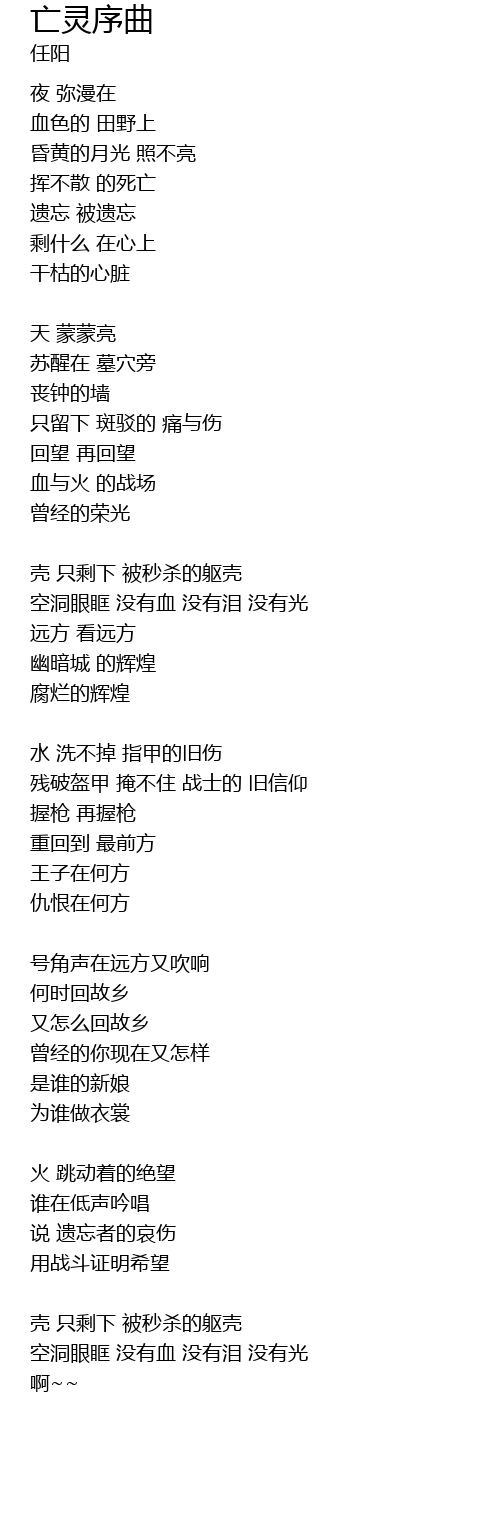 亡灵序曲
任阳

夜 弥漫在
血色的 田野上
昏黄的月光 照不亮
挥不散 的死亡
遗忘 被遗忘
剩什么 在心上
干枯的心脏

天 蒙蒙亮
苏醒在 墓穴旁
丧钟的墙
只留下 斑驳的 痛与伤
回望 再回望
血与火 的战场
曾经的荣光

壳 只剩下 被秒杀的躯壳
空洞眼眶 没有血 没有泪 没有光
远方 看远方
幽暗城 的辉煌
腐烂的辉煌

水 洗不掉 指甲的旧伤
残破盔甲 掩不住 战士的 旧信仰
握枪 再握枪
重回到 最前方
王子在何方
仇恨在何方

号角声在远方又吹响
何时回故乡
又怎么回故乡
曾经的你现在又怎样
是谁的新娘
为谁做衣裳

火 跳动着的绝望
谁在低声吟唱
说 遗忘者的哀伤
用战斗证明希望

壳 只剩下 被秒杀的躯壳
空洞眼眶 没有血 没有泪 没有光
啊~~